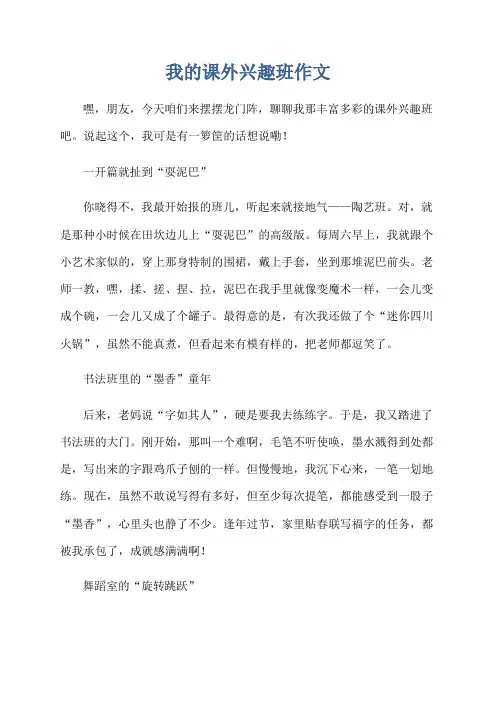 我的课外兴趣班作文

嘿，朋友，今天咱们来摆摆龙门阵，聊聊我那丰富多彩的课外兴趣班吧。说起这个，我可是有一箩筐的话想说嘞！

一开篇就扯到“耍泥巴”

你晓得不，我最开始报的班儿，听起来就接地气——陶艺班。对，就是那种小时候在田坎边儿上“耍泥巴”的高级版。每周六早上，我就跟个小艺术家似的，穿上那身特制的围裙，戴上手套，坐到那堆泥巴前头。老师一教，嘿，揉、搓、捏、拉，泥巴在我手里就像变魔术一样，一会儿变成个碗，一会儿又成了个罐子。最得意的是，有次我还做了个“迷你四川火锅”，虽然不能真煮，但看起来有模有样的，把老师都逗笑了。

书法班里的“墨香”童年

后来，老妈说“字如其人”，硬是要我去练练字。于是，我又踏进了书法班的大门。刚开始，那叫一个难啊，毛笔不听使唤，墨水溅得到处都是，写出来的字跟鸡爪子刨的一样。但慢慢地，我沉下心来，一笔一划地练。现在，虽然不敢说写得有多好，但至少每次提笔，都能感受到一股子“墨香”，心里头也静了不少。逢年过节，家里贴春联写福字的任务，都被我承包了，成就感满满啊！

舞蹈室的“旋转跳跃”